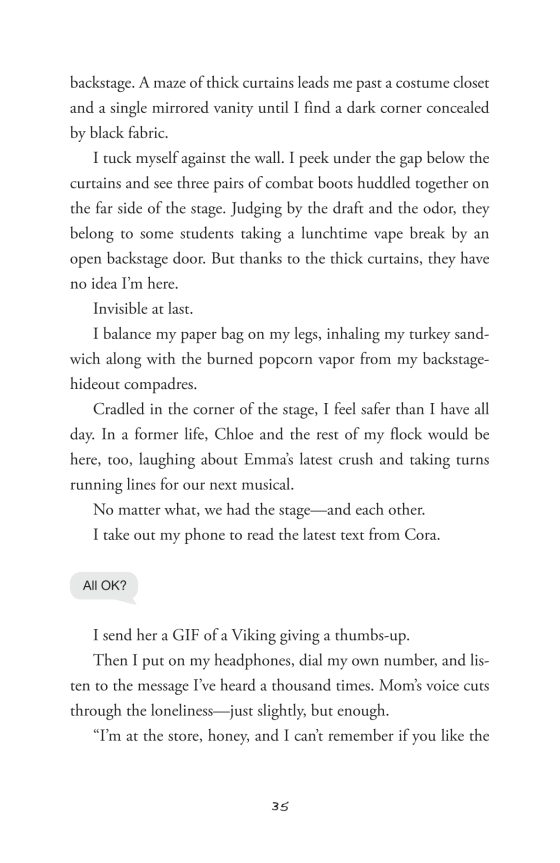 backstage. A maze of thick curtains leads me past a costume closet and a single mirrored vanity until I find a dark corner concealed by black fabric.

I tuck myself against the wall. I peek under the gap below the curtains and see three pairs of combat boots huddled together on the far side of the stage. Judging by the draft and the odor, they belong to some students taking a lunchtime vape break by an open backstage door. But thanks to the thick curtains, they have no idea I'm here.

Invisible at last.

I balance my paper bag on my legs, inhaling my turkey sandwich along with the burned popcorn vapor from my backstage-hideout compadres.

Cradled in the corner of the stage, I feel safer than I have all day. In a former life, Chloe and the rest of my flock would be here, too, laughing about Emma's latest crush and taking turns running lines for our next musical.

No matter what, we had the stage—and each other.

I take out my phone to read the latest text from Cora.

All OK?

I send her a GIF of a Viking giving a thumbs-up.

Then I put on my headphones, dial my own number, and listen to the message I've heard a thousand times. Mom's voice cuts through the loneliness—just slightly, but enough.

"I'm at the store, honey, and I can't remember if you like the

35